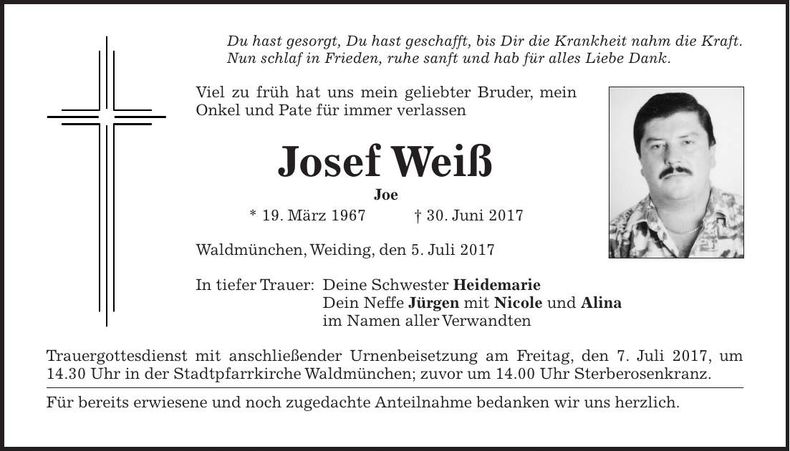 Du hast gesorgt, Du hast geschafft, bis Dir die Krankheit nahm die Kraft. Nun schlaf in Frieden, ruhe sanft und hab für alles Liebe Dank.

Viel zu früh hat uns mein geliebter Bruder, mein Onkel und Pate für immer verlassen

Josef Weiß

Joe

* 19. März 1967 † 30. Juni 2017

Waldmünchen, Weiding, den 5. Juli 2017

In tiefer Trauer: Deine Schwester Heidemarie
Dein Neffe Jürgen mit Nicole und Alina
im Namen aller Verwandten

Trauergottesdienst mit anschließender Urnenbeisetzung am Freitag, den 7. Juli 2017, um 14.30 Uhr in der Stadtpfarrkirche Waldmünchen; zuvor um 14.00 Uhr Sterberosenkranz.

Für bereits erwiesene und noch zugedachte Anteilnahme bedanken wir uns herzlich.